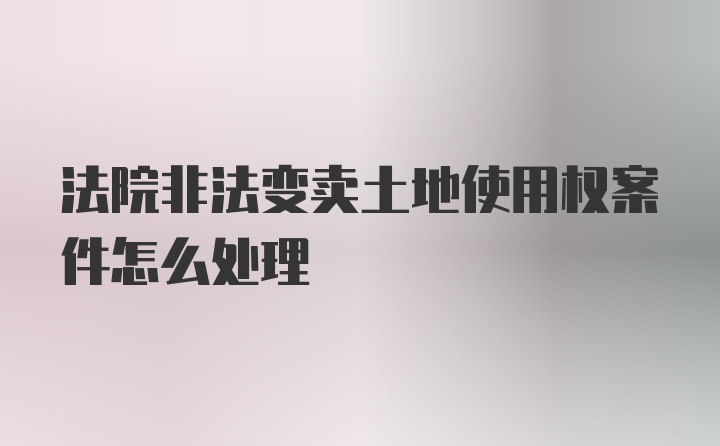 法院非法变卖土地使用权案件怎么处理